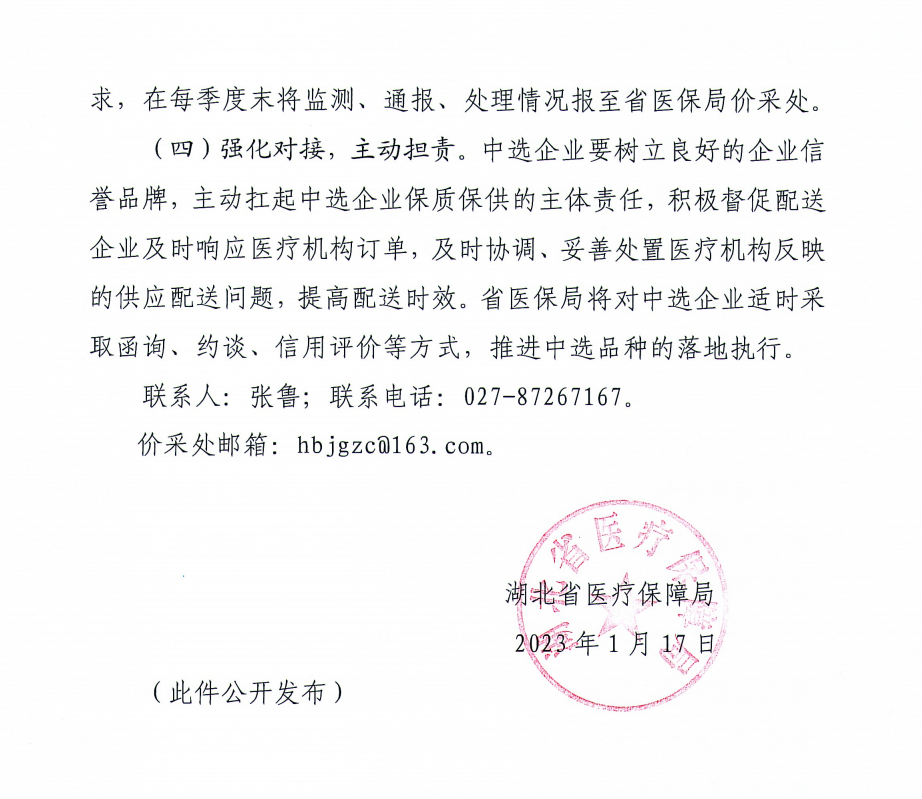 求，在每季度末将监测、通报、处理情况报至省医保局价采处。

（四）强化对接，主动担责。中选企业要树立良好的企业信誉品牌，主动扛起中选企业保质保供的主体责任，积极督促配送企业及时响应医疗机构订单，及时协调、妥善处置医疗机构反映的供应配送问题，提高配送时效。省医保局将对中选企业适时采取函询、约谈、信用评价等方式，推进中选品种的落地执行。

联系人：张鲁；联系电话：027-87267167。

价采处邮箱：hbjgzc@163.com。

湖北省医疗保障局

2023年1月17日

（此件公开发布）